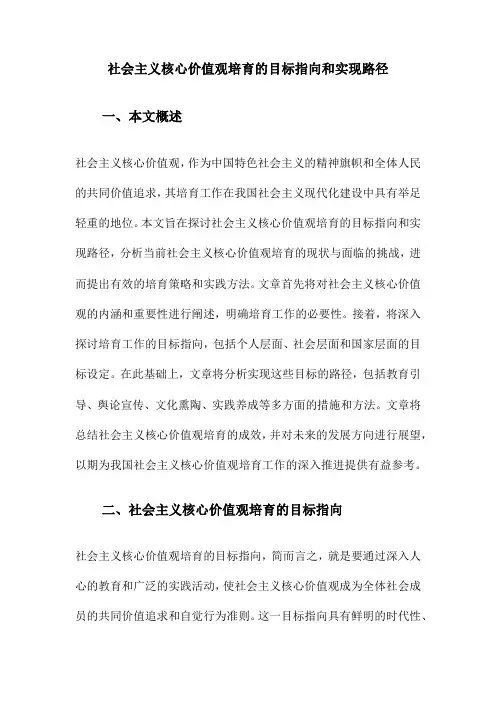 社会主义核心价值观培育的目标指向和实现路径

一、本文概述

社会主义核心价值观，作为中国特色社会主义的精神旗帜和全体人民的共同价值追求，其培育工作在我国社会主义现代化建设中具有举足轻重的地位。本文旨在探讨社会主义核心价值观培育的目标指向和实现路径，分析当前社会主义核心价值观培育的现状与面临的挑战，进而提出有效的培育策略和实践方法。文章首先将对社会主义核心价值观的内涵和重要性进行阐述，明确培育工作的必要性。接着，将深入探讨培育工作的目标指向，包括个人层面、社会层面和国家层面的目标设定。在此基础上，文章将分析实现这些目标的路径，包括教育引导、舆论宣传、文化熏陶、实践养成等多方面的措施和方法。文章将总结社会主义核心价值观培育的成效，并对未来的发展方向进行展望，以期为我国社会主义核心价值观培育工作的深入推进提供有益参考。

二、社会主义核心价值观培育的目标指向

社会主义核心价值观培育的目标指向，简而言之，就是要通过深入人心的教育和广泛的实践活动，使社会主义核心价值观成为全体社会成员的共同价值追求和自觉行为准则。这一目标指向具有鲜明的时代性、